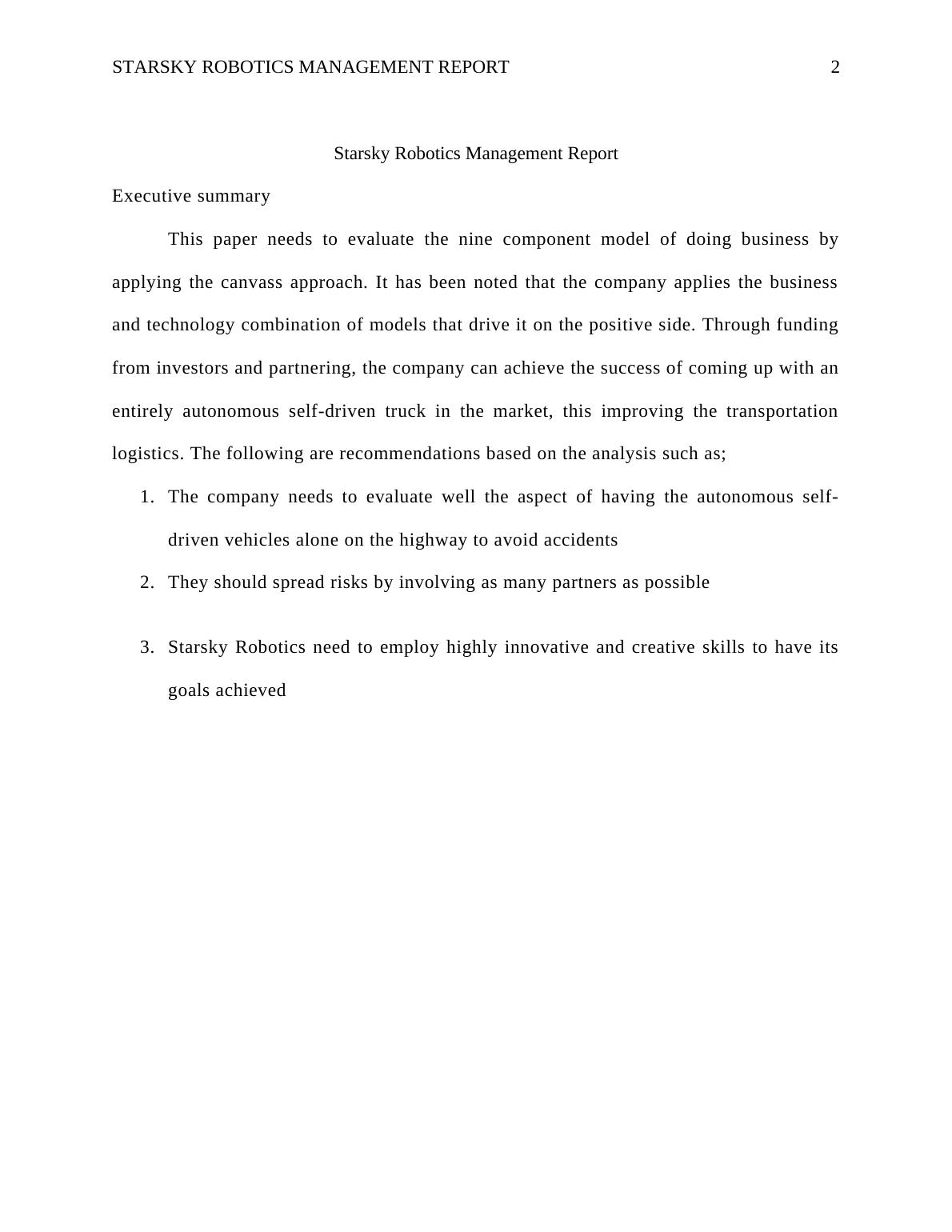 STARSKY ROBOTICS MANAGEMENT REPORT 2

Starsky Robotics Management Report

Executive summary

This paper needs to evaluate the nine component model of doing business by applying the canvass approach. It has been noted that the company applies the business and technology combination of models that drive it on the positive side. Through funding from investors and partnering, the company can achieve the success of coming up with an entirely autonomous self-driven truck in the market, this improving the transportation logistics. The following are recommendations based on the analysis such as;

1. The company needs to evaluate well the aspect of having the autonomous self-driven vehicles alone on the highway to avoid accidents
2. They should spread risks by involving as many partners as possible
3. Starsky Robotics need to employ highly innovative and creative skills to have its goals achieved